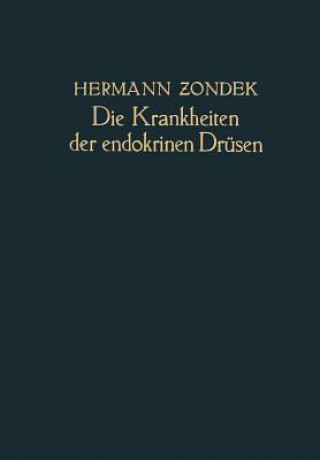 HERMANN ZONDEK
Die Krankheiten der endokrinen Drüsen